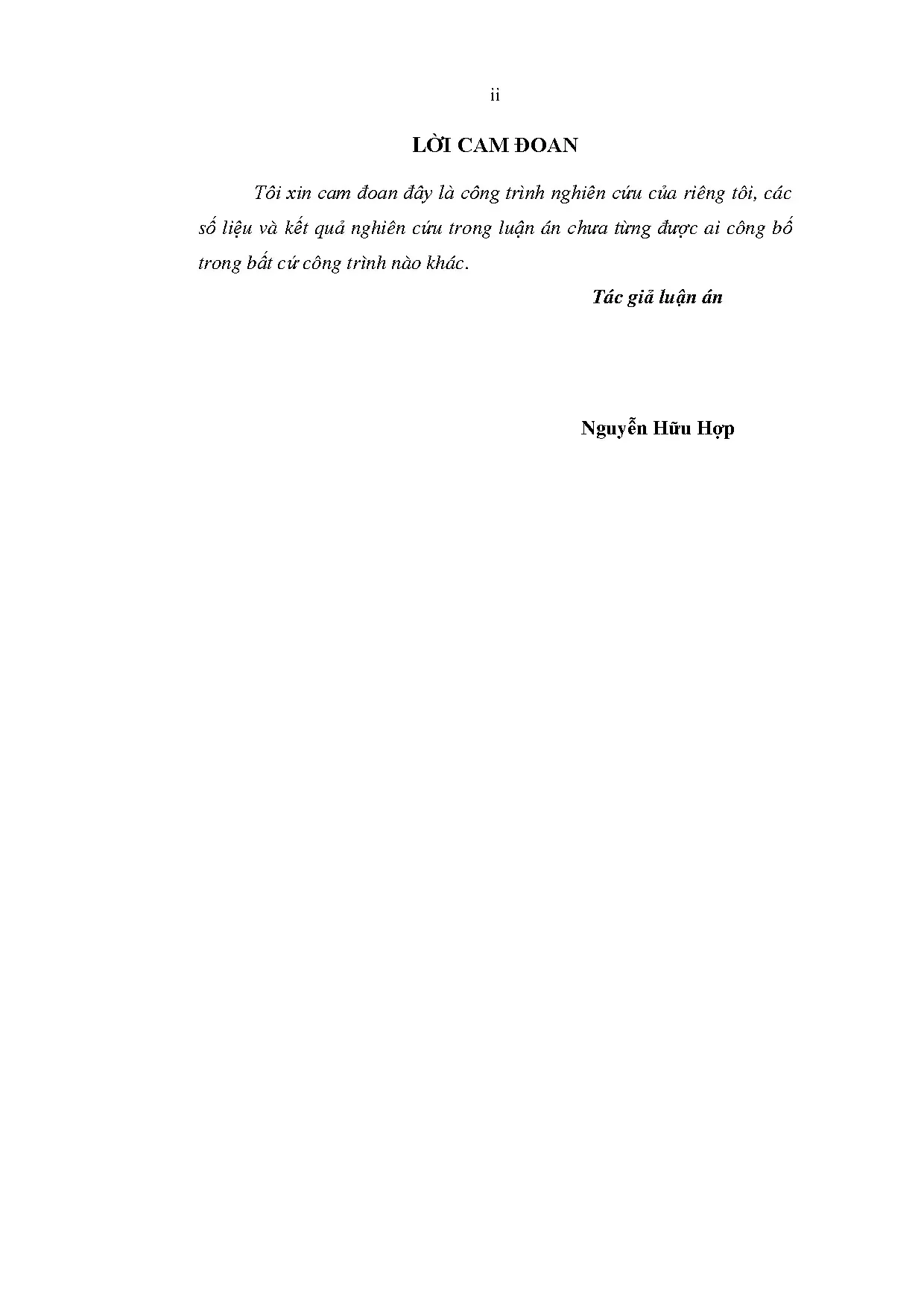 ii

LỜI CAM ĐOAN

Tôi xin cam đoan đây là công trình nghiên cứu của riêng tôi, các số liệu và kết quả nghiên cứu trong luận án chưa từng được ai công bố trong bất cứ công trình nào khác.

Tác giả luận án

Nguyễn Hữu Hợp